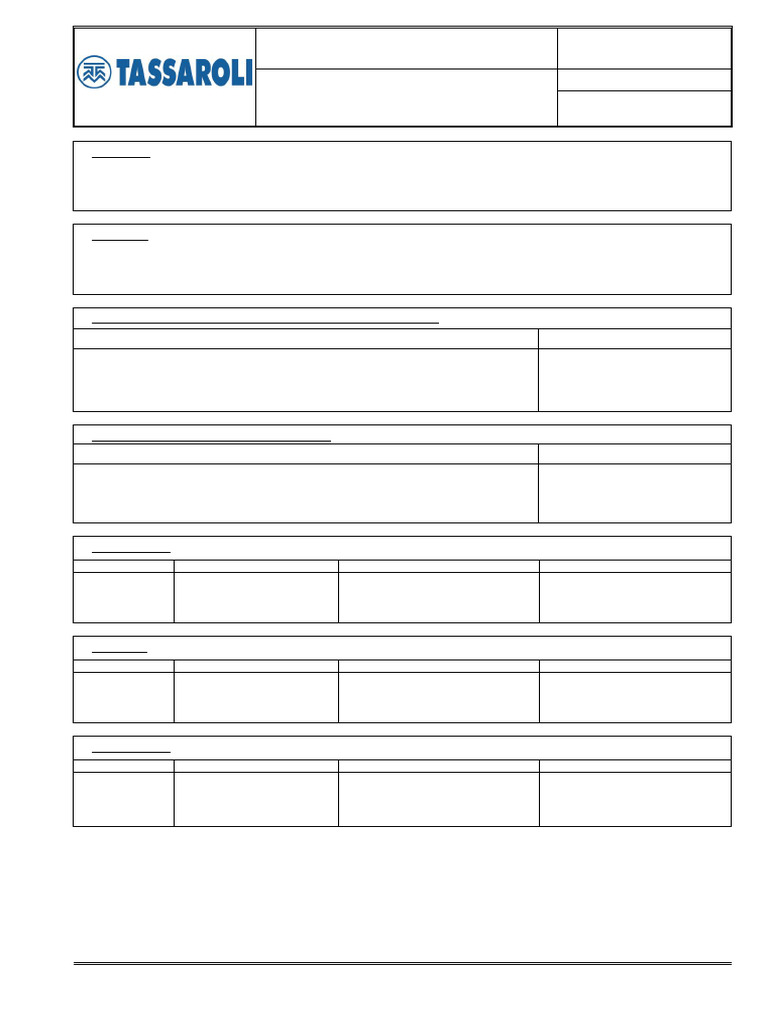 TASSAROLI